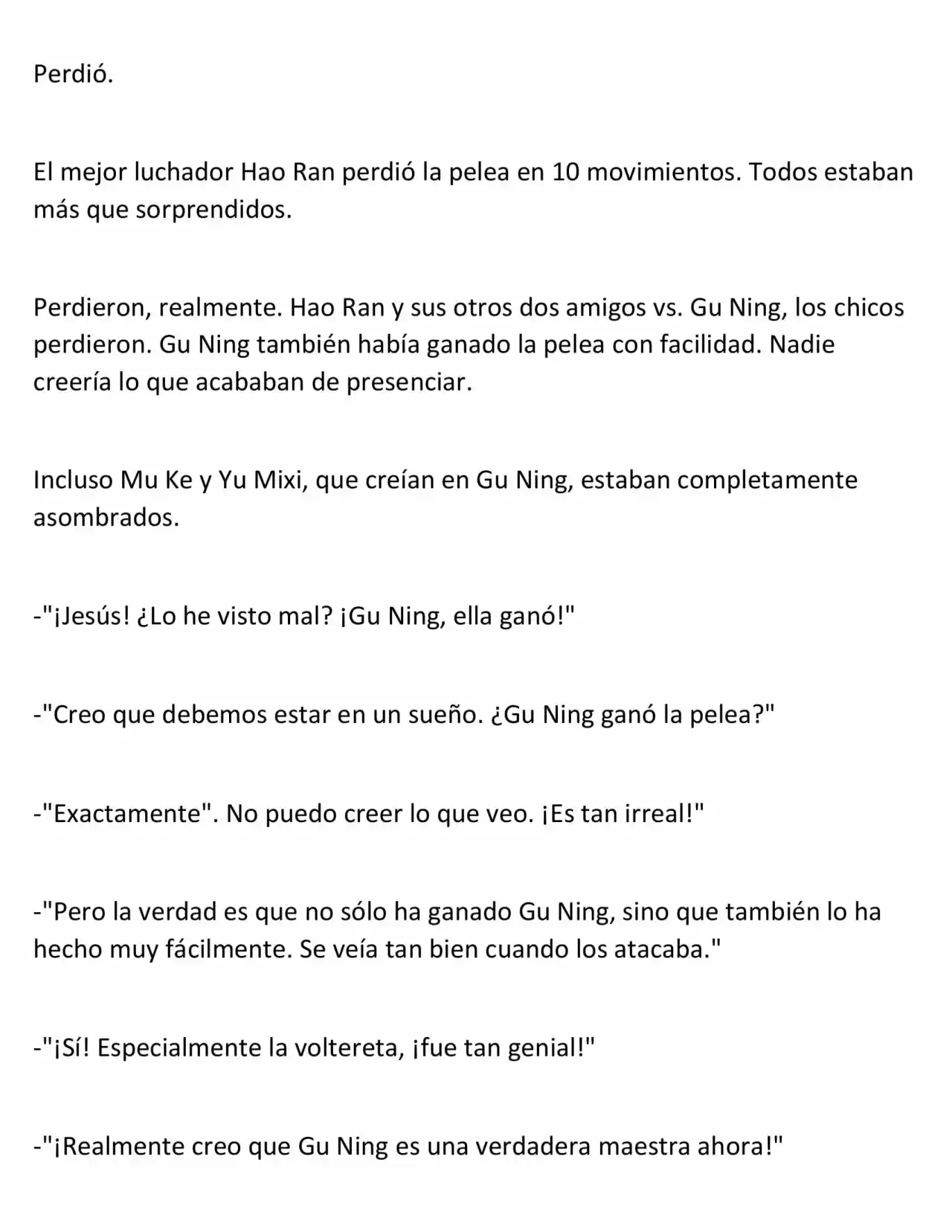 Perdió.

El mejor luchador Hao Ran perdió la pelea en 10 movimientos. Todos estaban más que sorprendidos.

Perdieron, realmente. Hao Ran y sus otros dos amigos vs. Gu Ning, los chicos perdieron. Gu Ning también había ganado la pelea con facilidad. Nadie creería lo que acababan de presenciar.

Incluso Mu Ke y Yu Mixi, que creían en Gu Ning, estaban completamente asombrados.

-"¡Jesús! ¿Lo he visto mal? ¡Gu Ning, ella ganó!"

-"Creo que debemos estar en un sueño. ¿Gu Ning ganó la pelea?"

-"Exactamente". No puedo creer lo que veo. ¡Es tan irreal!"

-"Pero la verdad es que no sólo ha ganado Gu Ning, sino que también lo ha hecho muy fácilmente. Se veía tan bien cuando los atacaba."

-"¡Sí! Especialmente la voltereta, ¡fue tan genial!"

-"¡Realmente creo que Gu Ning es una verdadera maestra ahora!"